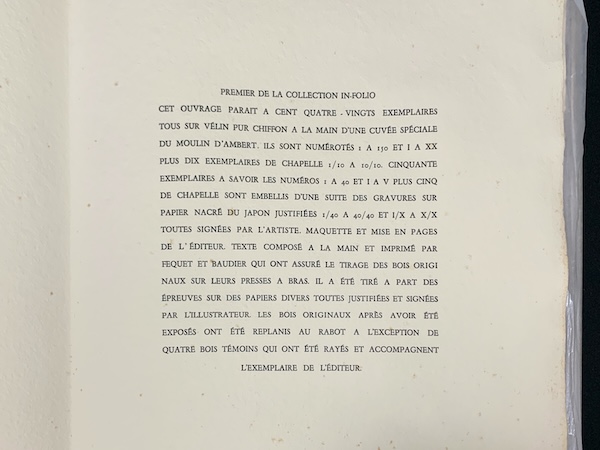 PREMIER DE LA COLLECTION IN-FOLIO

CET OUVRAGE PARAIT A CENT QUATRE - VINGTS EXEMPLAIRES TOUS SUR VÉLIN PUR CHIFFON A LA MAIN D'UNE CUVÉE SPÉCIALE DU MOULIN D'AMBERT. ILS SONT NUMÉROTÉS 1 A 150 ET I A XX PLUS DIX EXEMPLAIRES DE CHAPELLE 1/10 A 10/10. CINQUANTE EXEMPLAIRES A SAVOIR LES NUMÉROS 1 A 40 ET I A V PLUS CINQ DE CHAPELLE SONT EMBELLIS D'UNE SUITE DES GRAVURES SUR PAPIER NACRÉ DU JAPON JUSTIFIÉES 1/40 A 40/40 ET I/X A X/X TOUTES SIGNÉES PAR L'ARTISTE. MAQUETTE ET MISE EN PAGES DE L'ÉDITEUR. TEXTE COMPOSÉ A LA MAIN ET IMPRIMÉ PAR FEQUET ET BAUDIER QUI ONT ASSURÉ LE TIRAGE DES BOIS ORIGINAUX SUR LEURS PRESSES A BRAS. IL A ÉTÉ TIRÉ A PART DES ÉPREUVES SUR DES PAPIERS DIVERS TOUTES JUSTIFIÉES ET SIGNÉES PAR L'ILLUSTRATEUR. LES BOIS ORIGINAUX APRÈS AVOIR ÉTÉ EXPOSÉS ONT ÉTÉ REPLANIS AU RABOT A L'EXCEPTION DE QUATRE BOIS TÉMOINS QUI ONT ÉTÉ RAYÉS ET ACCOMPAGNENT L'EXEMPLAIRE DE L'ÉDITEUR.